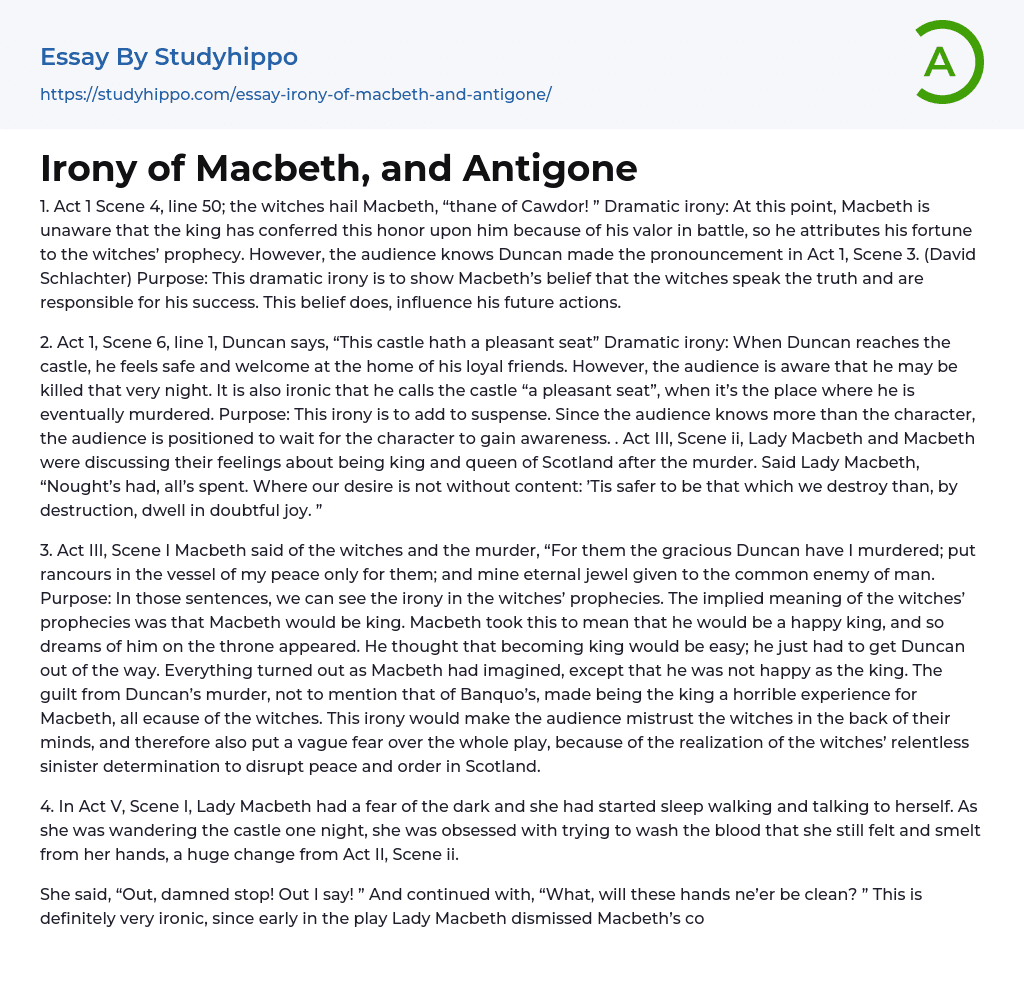 Essay By Studyhippo
https://studyhippo.com/essay-irony-of-macbeth-and-antigone/

A

Irony of Macbeth, and Antigone

1. Act 1 Scene 4, line 50; the witches hail Macbeth, “thane of Cawdor! ” Dramatic irony: At this point, Macbeth is unaware that the king has conferred this honor upon him because of his valor in battle, so he attributes his fortune to the witches’ prophecy. However, the audience knows Duncan made the pronouncement in Act 1, Scene 3. (David Schlachter) Purpose: This dramatic irony is to show Macbeth’s belief that the witches speak the truth and are responsible for his success. This belief does, influence his future actions.

2. Act 1, Scene 6, line 1, Duncan says, “This castle hath a pleasant seat” Dramatic irony: When Duncan reaches the castle, he feels safe and welcome at the home of his loyal friends. However, the audience is aware that he may be killed that very night. It is also ironic that he calls the castle “a pleasant seat”, when it’s the place where he is eventually murdered. Purpose: This irony is to add to suspense. Since the audience knows more than the character, the audience is positioned to wait for the character to gain awareness. . Act III, Scene ii, Lady Macbeth and Macbeth were discussing their feelings about being king and queen of Scotland after the murder. Said Lady Macbeth, “Nought’s had, all’s spent. Where our desire is not without content: ’Tis safer to be that which we destroy than, by destruction, dwell in doubtful joy. ”

3. Act III, Scene I Macbeth said of the witches and the murder, “For them the gracious Duncan have I murdered; put rancours in the vessel of my peace only for them; and mine eternal jewel given to the common enemy of man. Purpose: In those sentences, we can see the irony in the witches’ prophecies. The implied meaning of the witches’ prophecies was that Macbeth would be king. Macbeth took this to mean that he would be a happy king, and so dreams of him on the throne appeared. He thought that becoming king would be easy; he just had to get Duncan out of the way. Everything turned out as Macbeth had imagined, except that he was not happy as the king. The guilt from Duncan’s murder, not to mention that of Banquo’s, made being the king a horrible experience for Macbeth, all ecause of the witches. This irony would make the audience mistrust the witches in the back of their minds, and therefore also put a vague fear over the whole play, because of the realization of the witches’ relentless sinister determination to disrupt peace and order in Scotland.

4. In Act V, Scene I, Lady Macbeth had a fear of the dark and she had started sleep walking and talking to herself. As she was wandering the castle one night, she was obsessed with trying to wash the blood that she still felt and smelt from her hands, a huge change from Act II, Scene ii.

She said, “Out, damned stop! Out I say! ” And continued with, “What, will these hands ne’er be clean? ” This is definitely very ironic, since early in the play Lady Macbeth dismissed Macbeth’s co